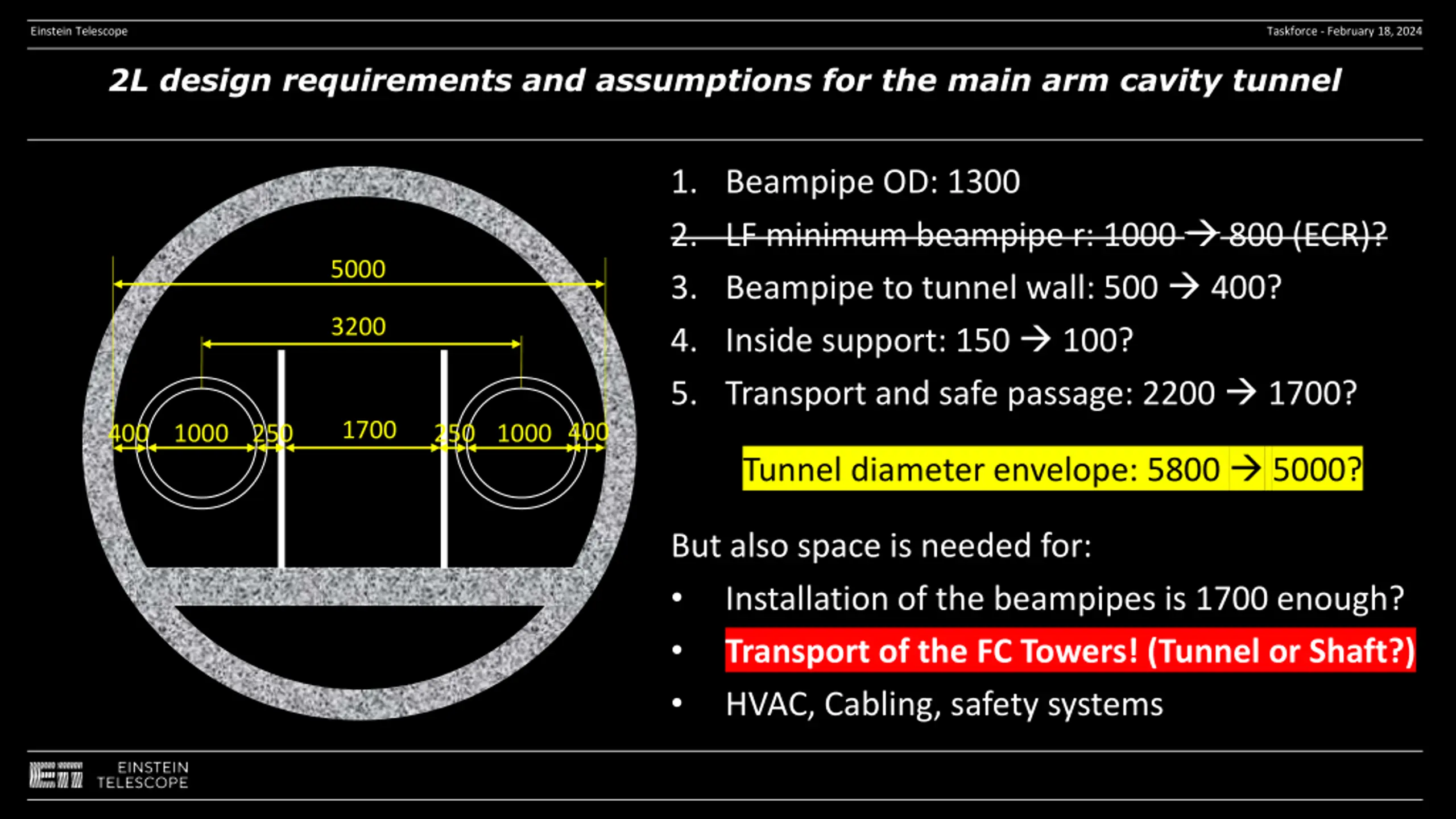 Einstein Telescope

Taskforce - February 18, 2024

2L design requirements and assumptions for the main arm cavity tunnel

5000

3200

400 1000 250 1700 250 1000 400

1. Beampipe OD: 1300

2. LF minimum beampipe r: 1000 → 800 (ECR)?

3. Beampipe to tunnel wall: 500 → 400?

4. Inside support: 150 → 100?

5. Transport and safe passage: 2200 → 1700?

Tunnel diameter envelope: 5800 → 5000?

But also space is needed for:

• Installation of the beampipes is 1700 enough?

• Transport of the FC Towers! (Tunnel or Shaft?)

• HVAC, Cabling, safety systems

EINSTEIN TELESCOPE